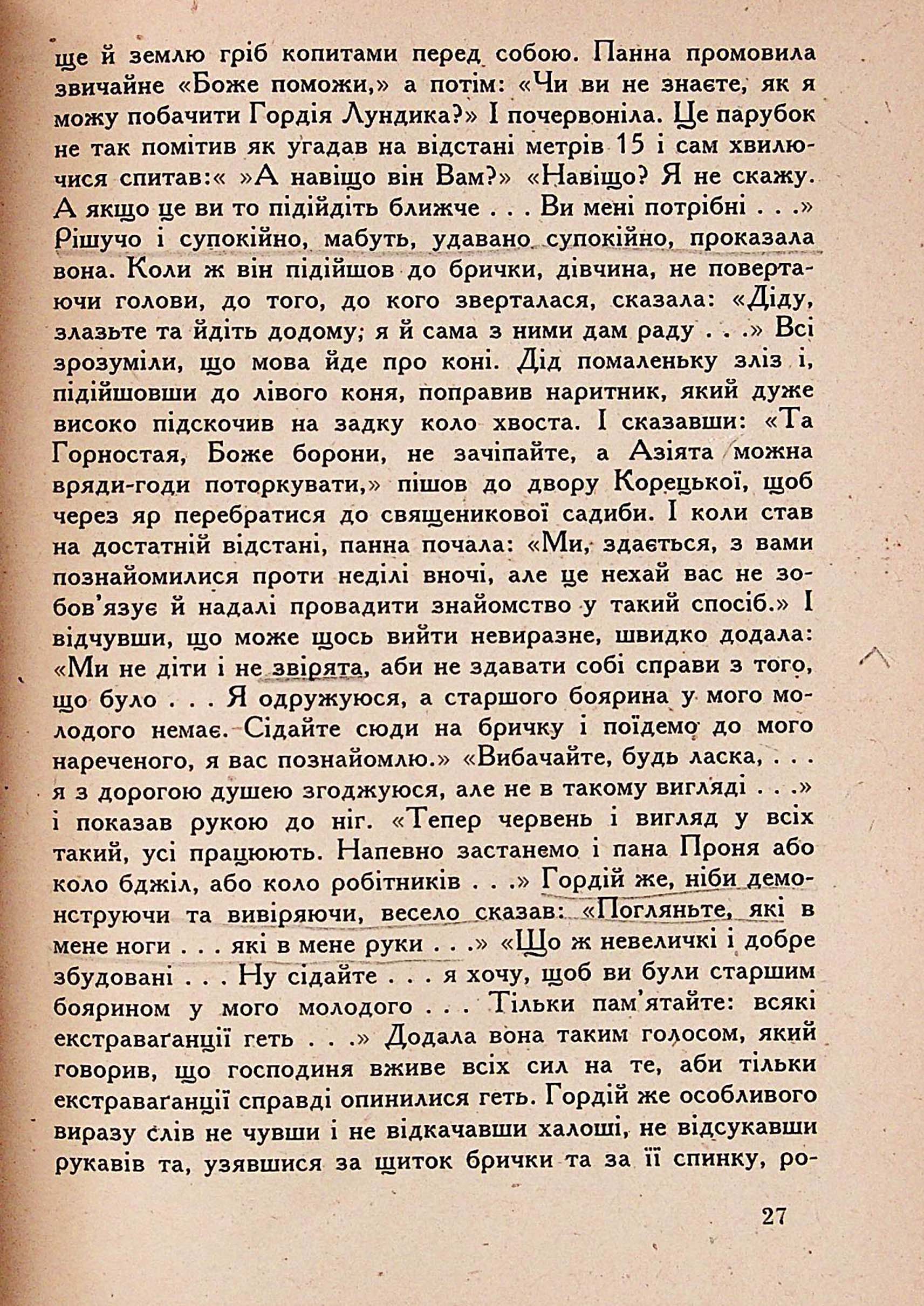 ще й землю гріб копитами перед собою. Панна промовила звичайне «Боже поможи,» а потім: «Чи ви не знаєте, як я можу побачити Гордія Лундика?» І почервоніла. Це парубок не так помітив як угадав на відстані метрів 15 і сам хвилюючися спитав:« »А навіщо він Вам?» «Навіщо? Я не скажу. А якщо це ви то підійдіть ближче . . . Ви мені потрібні . . .» Рішучо і супокійно, мабуть, удавано супокійно, проказала вона. Коли ж він підійшов до брички, дівчина, не повертаючи голови, до того, до кого зверталася, сказала: «Діду, злазьте та йдіть додому; я й сама з ними дам раду . . .» Всі зрозуміли, що мова йде про коні. Дід помаленьку зліз і, підійшовши до лівого коня, поправив наритник, який дуже високо підскочив на задку коло хвоста. І сказавши: «Та Горностая, Боже борони, не зачіпайте, а Азіята можна вряди-годи поторкувати,» пішов до двору Корецької, щоб через яр перебратися до священикової садиби. І коли став на достатній відстані, панна почала: «Ми, здається, з вами познайомилися проти неділі вночі, але це нехай вас не зобов'язує й надалі провадити знайомство у такий спосіб.» І відчувши, що може щось вийти невиразне, швидко додала: «Ми не діти і не звірята, аби не здавати собі справи з того, що було . . . Я одружуюся, а старшого боярина у мого молодого немає. Сідайте сюди на бричку і поїдемо до мого нареченого, я вас познайомлю.» «Вибачайте, будь ласка, . . . я з дорогою душею згоджуюся, але не в такому вигляді . . .» і показав рукою до ніг. «Тепер червень і вигляд у всіх такий, усі працюють. Напевно застанемо і пана Проня або коло бджіл, або коло робітників . . .» Гордій же, ніби демонструючи та вивіряючи, весело сказав: «Погляньте, які в мене ноги . . . які в мене руки . . .» «Що ж невеличкі і добре збудовані . . . Ну сідайте . . . я хочу, щоб ви були старшим боярином у мого молодого . . . Тільки пам'ятайте: всякі екстраваґанції геть . . .» Додала вона таким голосом, який говорив, що господиня вживе всіх сил на те, аби тільки екстраваґанції справді опинилися геть. Гордій же особливого виразу слів не чувши і не відкачавши халоші, не відсукавши рукавів та, узявшися за щиток брички та за її спинку, ро-

27